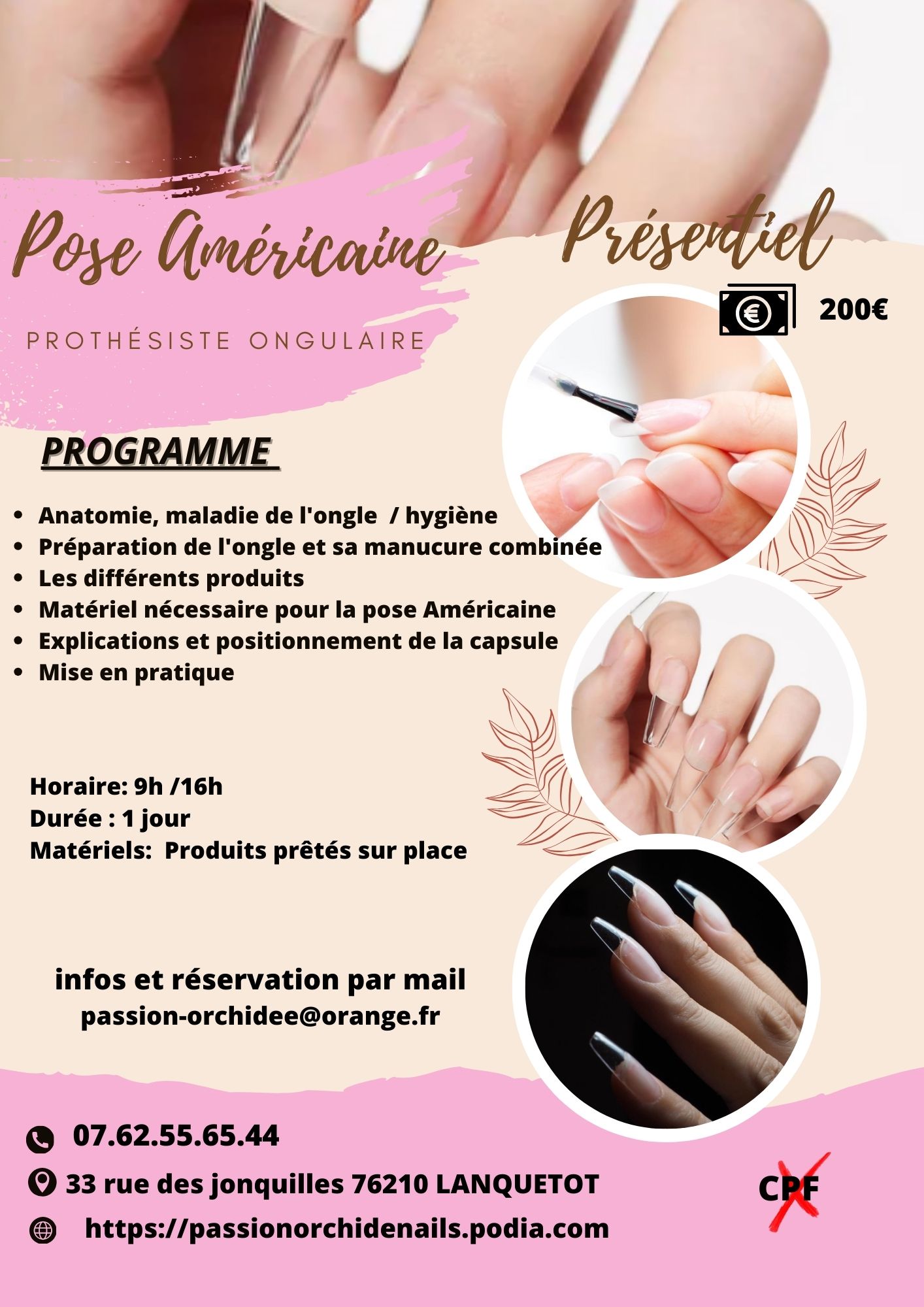 Pose Américaine

Présentiel

200€

PROTHÉSISTE ONGULAIRE

PROGRAMME

• Anatomie, maladie de l'ongle / hygiène
• Préparation de l'ongle et sa manucure combinée
• Les différents produits
• Matériel nécessaire pour la pose Américaine
• Explications et positionnement de la capsule
• Mise en pratique

Horaire: 9h /16h
Durée : 1 jour
Matériels: Produits prêtés sur place

infos et réservation par mail
passion-orchidee@orange.fr

07.62.55.65.44
33 rue des jonquilles 76210 LANQUETOT
https://passionorchidenails.podia.com

CPF